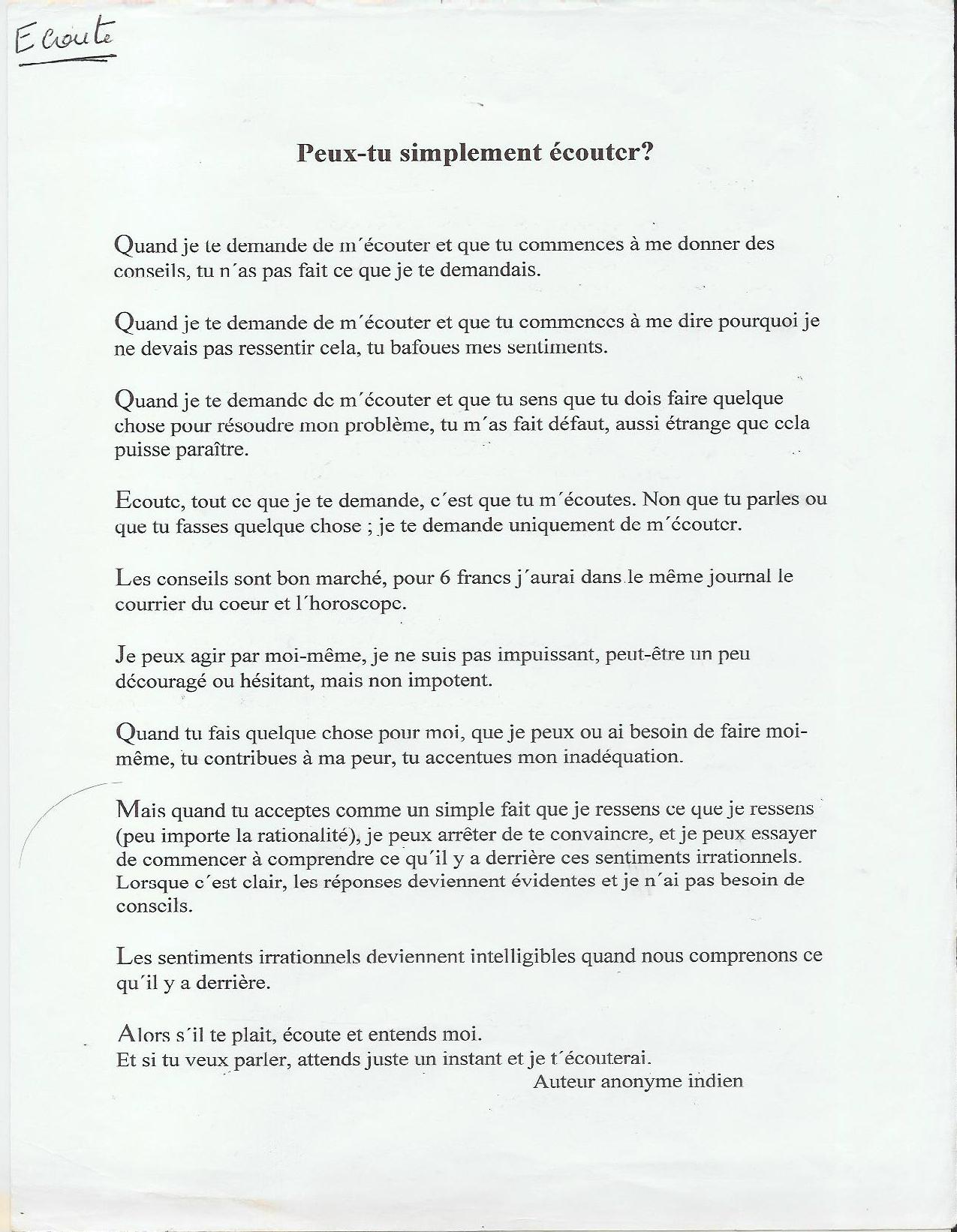 Ecoute

Peux-tu simplement écouter?

Quand je te demande de m´écouter et que tu commences à me donner des conseils, tu n´as pas fait ce que je te demandais.

Quand je te demande de m´écouter et que tu commences à me dire pourquoi je ne devais pas ressentir cela, tu bafoues mes sentiments.

Quand je te demande de m´écouter et que tu sens que tu dois faire quelque chose pour résoudre mon problème, tu m´as fait défaut, aussi étrange que cela puisse paraître.

Ecoute, tout ce que je te demande, c´est que tu m´écoutes. Non que tu parles ou que tu fasses quelque chose ; je te demande uniquement de m´écouter.

Les conseils sont bon marché, pour 6 francs j´aurai dans le même journal le courrier du coeur et l´horoscope.

Je peux agir par moi-même, je ne suis pas impuissant, peut-être un peu découragé ou hésitant, mais non impotent.

Quand tu fais quelque chose pour moi, que je peux ou ai besoin de faire moi-même, tu contribues à ma peur, tu accentues mon inadéquation.

Mais quand tu acceptes comme un simple fait que je ressens ce que je ressens (peu importe la rationalité), je peux arrêter de te convaincre, et je peux essayer de commencer à comprendre ce qu´il y a derrière ces sentiments irrationnels. Lorsque c´est clair, les réponses deviennent évidentes et je n´ai pas besoin de conseils.

Les sentiments irrationnels deviennent intelligibles quand nous comprenons ce qu´il y a derrière.

Alors s´il te plait, écoute et entends moi.
Et si tu veux parler, attends juste un instant et je t´écouterai.
Auteur anonyme indien